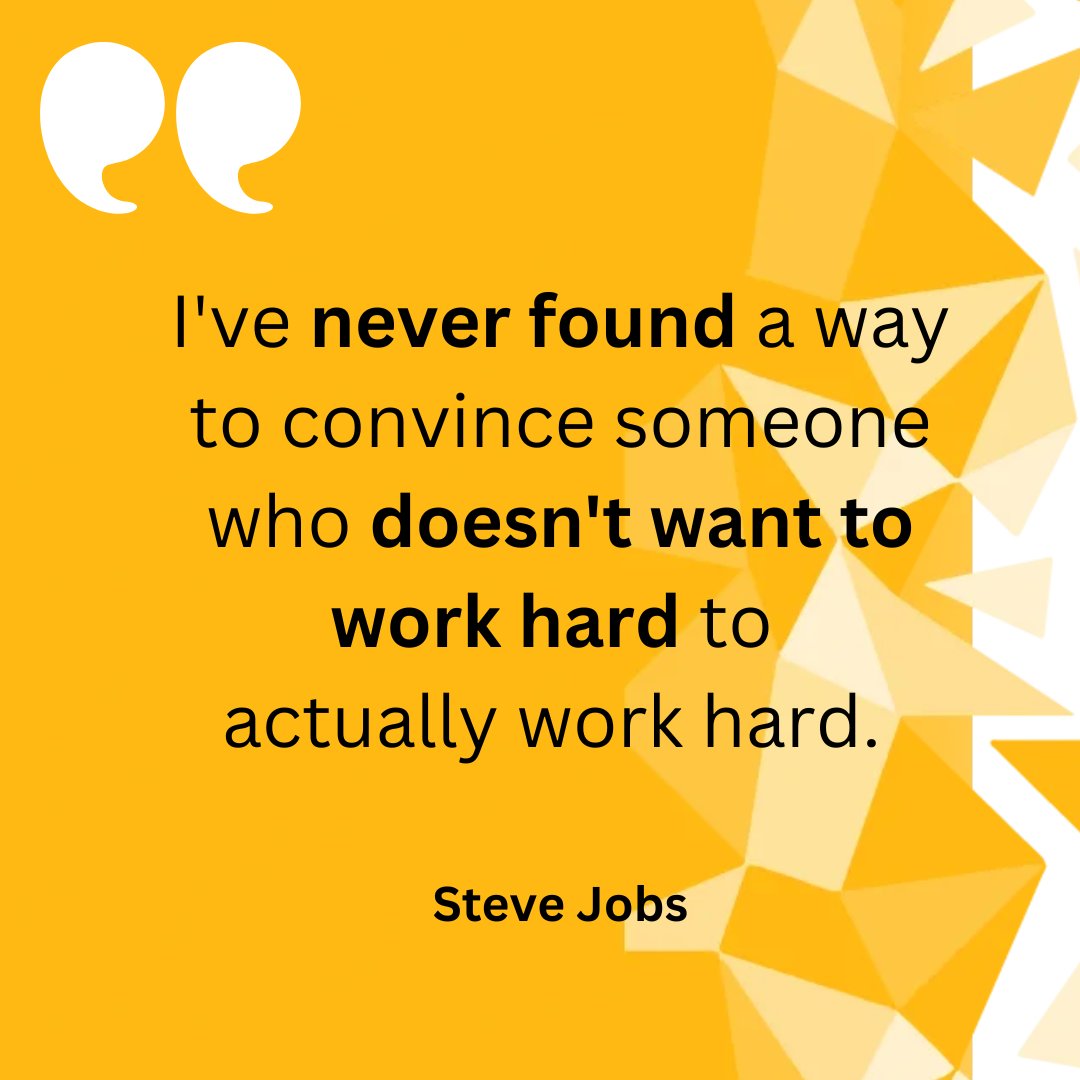 I've never found a way to convince someone who doesn't want to work hard to actually work hard.

Steve Jobs